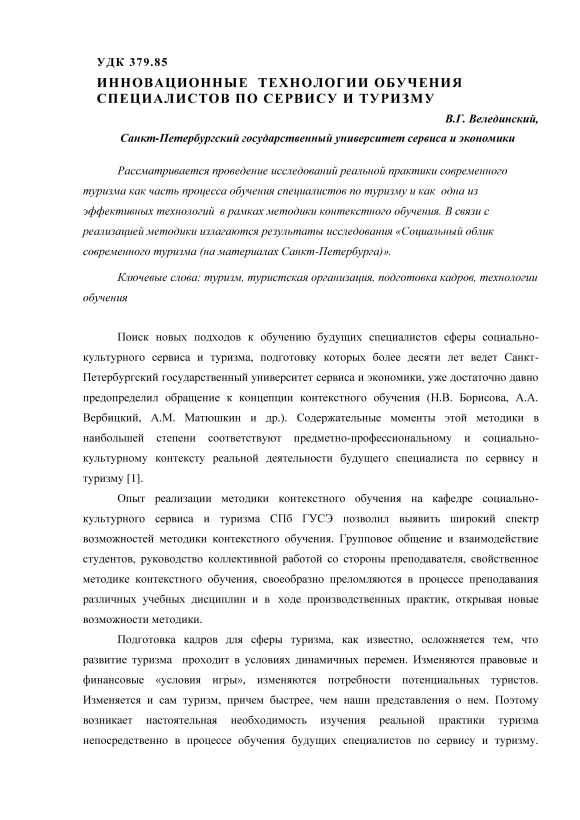 УДК 379.85
ИННОВАЦИОННЫЕ ТЕХНОЛОГИИ ОБУЧЕНИЯ СПЕЦИАЛИСТОВ ПО СЕРВИСУ И ТУРИЗМУ

В.Г. Велединский,
Санкт-Петербургский государственный университет сервиса и экономики

Рассматривается проведение исследований реальной практики современного туризма как часть процесса обучения специалистов по туризму и как одна из эффективных технологий в рамках методики контекстного обучения. В связи с реализацией методики излагаются результаты исследования «Социальный облик современного туризма (на материалах Санкт-Петербурга)».

Ключевые слова: туризм, туристская организация, подготовка кадров, технологии обучения

Поиск новых подходов к обучению будущих специалистов сферы социально-культурного сервиса и туризма, подготовку которых более десяти лет ведет Санкт-Петербургский государственный университет сервиса и экономики, уже достаточно давно предопределил обращение к концепции контекстного обучения (Н.В. Борисова, А.А. Вербицкий, А.М. Матюшкин и др.). Содержательные моменты этой методики в наибольшей степени соответствуют предметно-профессиональному и социально-культурному контексту реальной деятельности будущего специалиста по сервису и туризму [1].

Опыт реализации методики контекстного обучения на кафедре социально-культурного сервиса и туризма СПб ГУСЭ позволил выявить широкий спектр возможностей методики контекстного обучения. Групповое общение и взаимодействие студентов, руководство коллективной работой со стороны преподавателя, свойственное методике контекстного обучения, своеобразно преломляются в процессе преподавания различных учебных дисциплин и в ходе производственных практик, открывая новые возможности методики.

Подготовка кадров для сферы туризма, как известно, осложняется тем, что развитие туризма проходит в условиях динамичных перемен. Изменяются правовые и финансовые «условия игры», изменяются потребности потенциальных туристов. Изменяется и сам туризм, причем быстрее, чем наши представления о нем. Поэтому возникает настоятельная необходимость изучения реальной практики туризма непосредственно в процессе обучения будущих специалистов по сервису и туризму.